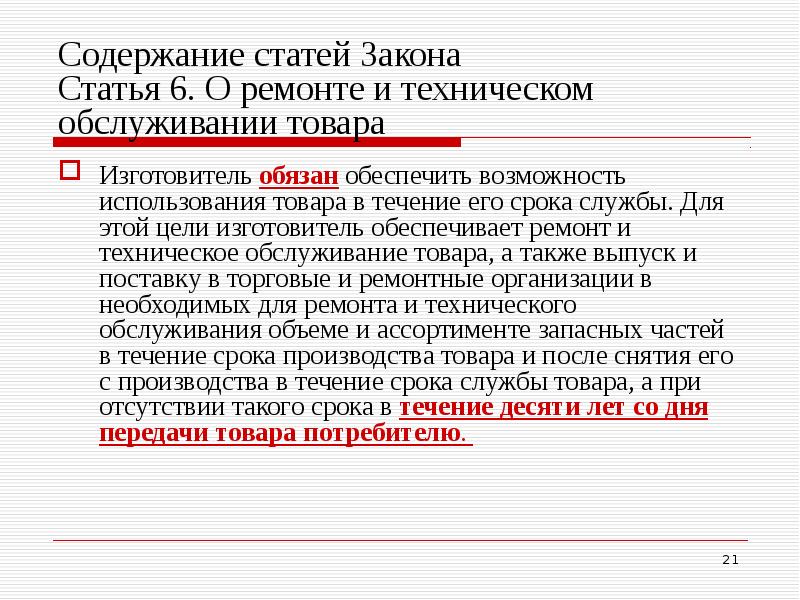 Содержание статей Закона
Статья 6. О ремонте и техническом обслуживании товара

Изготовитель обязан обеспечить возможность использования товара в течение его срока службы. Для этой цели изготовитель обеспечивает ремонт и техническое обслуживание товара, а также выпуск и поставку в торговые и ремонтные организации в необходимых для ремонта и технического обслуживания объеме и ассортименте запасных частей в течение срока производства товара и после снятия его с производства в течение срока службы товара, а при отсутствии такого срока в течение десяти лет со дня передачи товара потребителю.

21